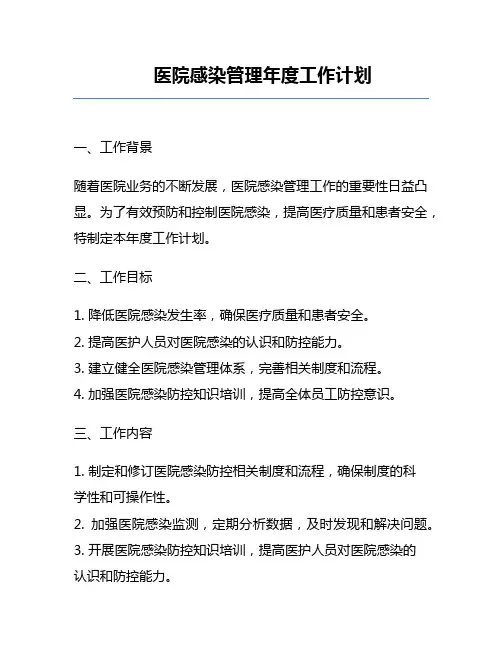 医院感染管理年度工作计划

一、工作背景

随着医院业务的不断发展，医院感染管理工作的重要性日益凸显。为了有效预防和控制医院感染，提高医疗质量和患者安全，特制定本年度工作计划。

二、工作目标

1. 降低医院感染发生率，确保医疗质量和患者安全。
2. 提高医护人员对医院感染的认识和防控能力。
3. 建立健全医院感染管理体系，完善相关制度和流程。
4. 加强医院感染防控知识培训，提高全体员工防控意识。

三、工作内容

1. 制定和修订医院感染防控相关制度和流程，确保制度的科学性和可操作性。
2. 加强医院感染监测，定期分析数据，及时发现和解决问题。
3. 开展医院感染防控知识培训，提高医护人员对医院感染的认识和防控能力。